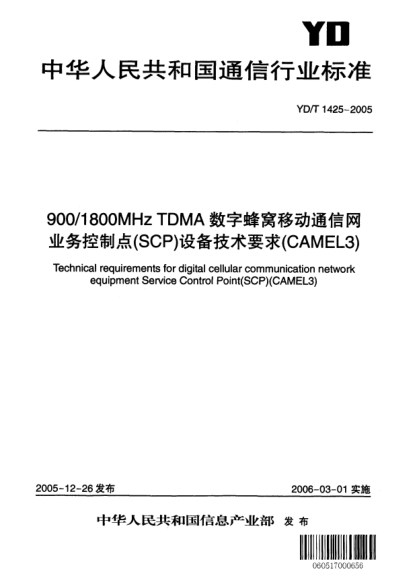 YD

中华人民共和国通信行业标准

YD/T 1425-2005

900/1800MHz TDMA 数字蜂窝移动通信网业务控制点(SCP)设备技术要求(CAMEL3)

Technical requirements for digital cellular communication network equipment Service Control Point(SCP)(CAMEL3)

2005-12-26 发布

2006-03-01 实施

中华人民共和国信息产业部 发布

060517000656